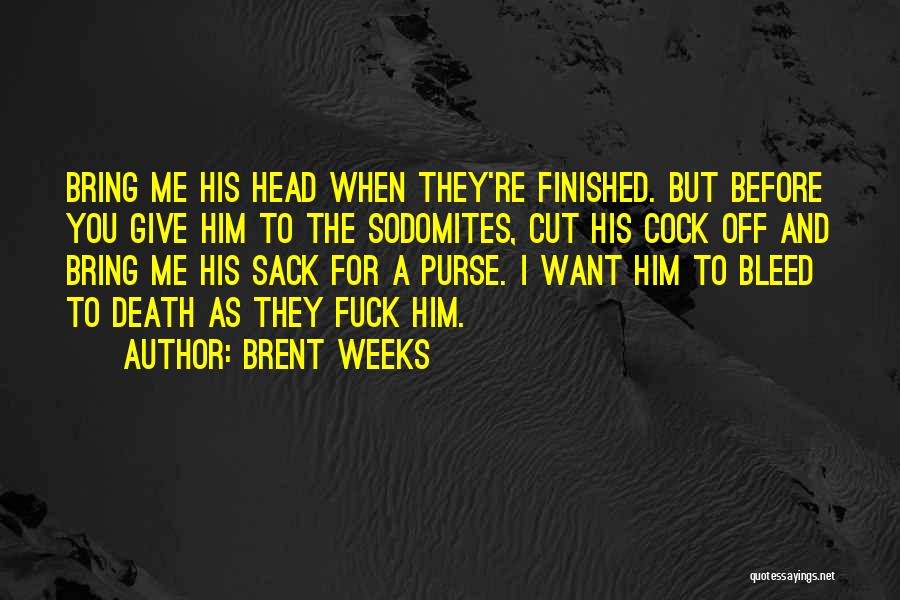 BRING ME HIS HEAD WHEN THEY'RE FINISHED. BUT BEFORE YOU GIVE HIM TO THE SODOMITES, CUT HIS COCK OFF AND BRING ME HIS SACK FOR A PURSE. I WANT HIM TO BLEED TO DEATH AS THEY FUCK HIM.

AUTHOR: BRENT WEEKS

quotessayings.net